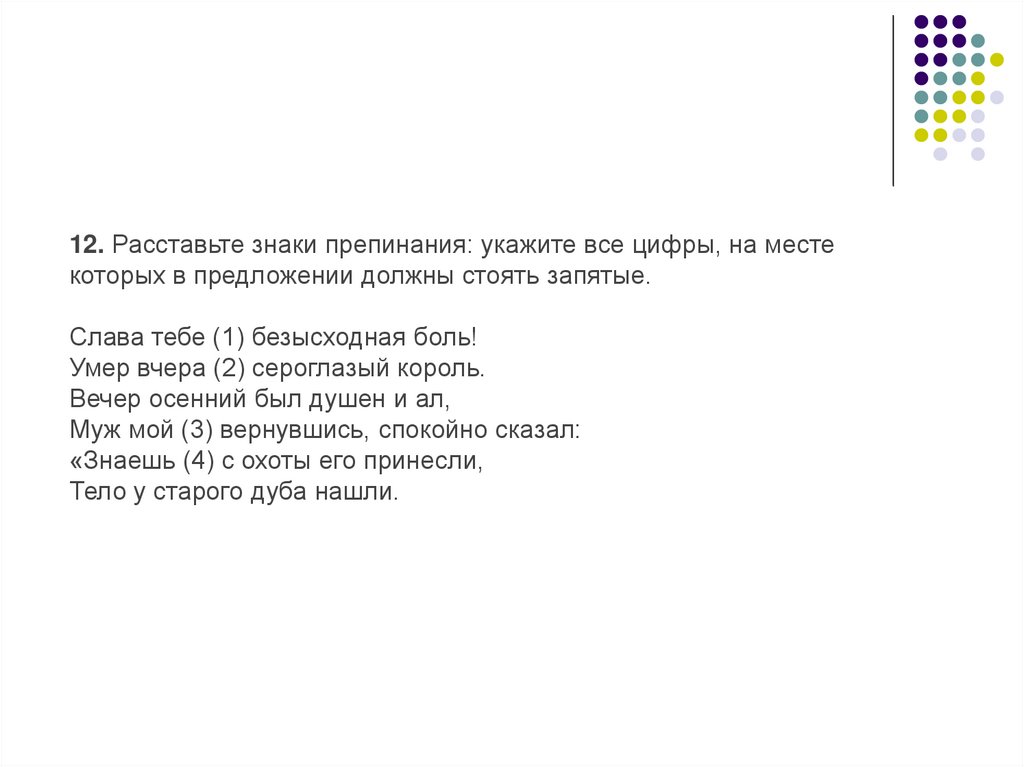 12. Расставьте знаки препинания: укажите все цифры, на месте которых в предложении должны стоять запятые.

Слава тебе (1) безысходная боль!
Умер вчера (2) сероглазый король.
Вечер осенний был душен и ал,
Муж мой (3) вернувшись, спокойно сказал:
«Знаешь (4) с охоты его принесли,
Тело у старого дуба нашли.